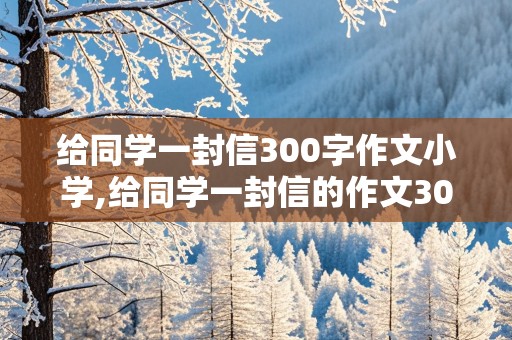 给同学一封信300字作文小学,给同学一封信的作文30